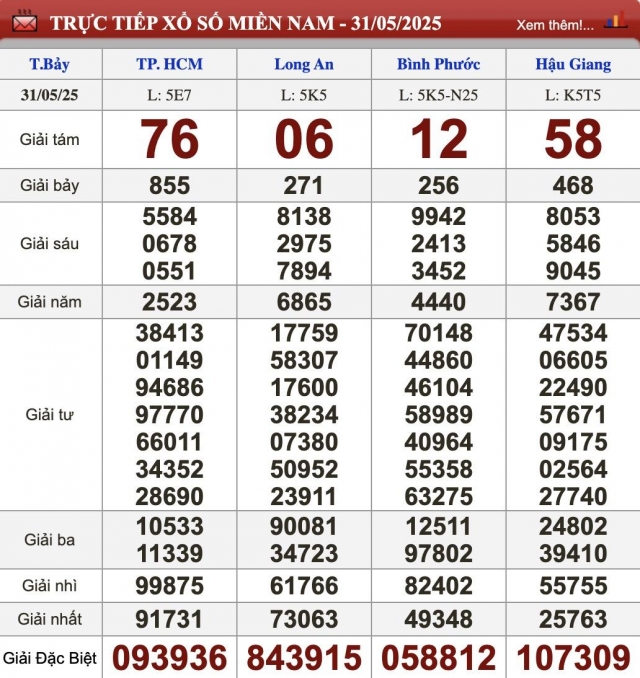 TRỰC TIẾP XỔ SỐ MIỀN NAM - 31/05/2025

Xem thêm!...

| T.Bảy | TP. HCM | Long An | Bình Phước | Hậu Giang |
|---|---|---|---|---|
| 31/05/25 | L: 5E7 | L: 5K5 | L: 5K5-N25 | L: K5T5 |
| Giải tám | 76 | 06 | 12 | 58 |
| Giải bảy | 855 | 271 | 256 | 468 |
| Giải sáu | 5584 0678 0551 | 8138 2975 7894 | 9942 2413 3452 | 8053 5846 9045 |
| Giải năm | 2523 | 6865 | 4440 | 7367 |
| Giải tư | 38413 01149 94686 97770 66011 34352 28690 | 17759 58307 17600 38234 07380 50952 23911 | 70148 44860 46104 58989 40964 55358 63275 | 47534 06605 22490 57671 09175 02564 27740 |
| Giải ba | 10533 11339 | 90081 34723 | 12511 97802 | 24802 39410 |
| Giải nhì | 99875 | 61766 | 82402 | 55755 |
| Giải nhất | 91731 | 73063 | 49348 | 25763 |
| Giải Đặc Biệt | 093936 | 843915 | 058812 | 107309 |